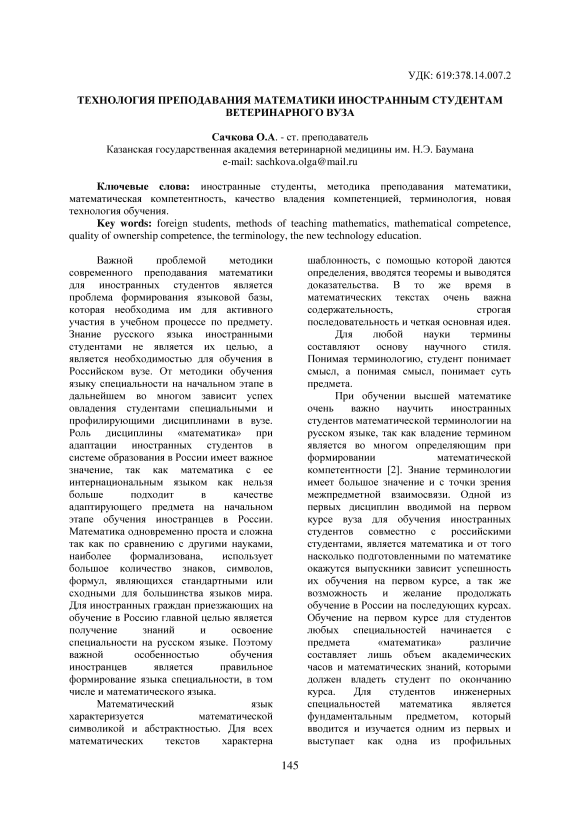 УДК: 619:378.14.007.2

ТЕХНОЛОГИЯ ПРЕПОДАВАНИЯ МАТЕМАТИКИ ИНОСТРАННЫМ СТУДЕНТАМ ВЕТЕРИНАРНОГО ВУЗА

Сачкова О.А. - ст. преподаватель
Казанская государственная академия ветеринарной медицины им. Н.Э. Баумана
e-mail: sachkova.olga@mail.ru

Ключевые слова: иностранные студенты, методика преподавания математики, математическая компетентность, качество владения компетенцией, терминология, новая технология обучения.

Key words: foreign students, methods of teaching mathematics, mathematical competence, quality of ownership competence, the terminology, the new technology education.

Важной проблемой методики современного преподавания математики для иностранных студентов является проблема формирования языковой базы, которая необходима им для активного участия в учебном процессе по предмету. Знание русского языка иностранными студентами не является их целью, а является необходимостью для обучения в Российском вузе. От методики обучения языку специальности на начальном этапе в дальнейшем во многом зависит успех овладения студентами специальными и профилирующими дисциплинами в вузе. Роль дисциплины «математика» при адаптации иностранных студентов в системе образования в России имеет важное значение, так как математика с ее интернациональным языком как нельзя больше подходит в качестве адаптирующего предмета на начальном этапе обучения иностранцев в России. Математика одновременно проста и сложна так как по сравнению с другими науками, наиболее формализована, использует большое количество знаков, символов, формул, являющихся стандартными или сходными для большинства языков мира. Для иностранных граждан приезжающих на обучение в Россию главной целью является получение знаний и освоение специальности на русском языке. Поэтому важной особенностью обучения иностранцев является правильное формирование языка специальности, в том числе и математического языка.

Математический язык характеризуется математической символикой и абстрактностью. Для всех математических текстов характерна шаблонность, с помощью которой даются определения, вводятся теоремы и выводятся доказательства. В то же время в математических текстах очень важна содержательность, строгая последовательность и четкая основная идея.

Для любой науки термины составляют основу научного стиля. Понимая терминологию, студент понимает смысл, а понимая смысл, понимает суть предмета.

При обучении высшей математике очень важно научить иностранных студентов математической терминологии на русском языке, так как владение термином является во многом определяющим при формировании математической компетентности [2]. Знание терминологии имеет большое значение и с точки зрения межпредметной взаимосвязи. Одной из первых дисциплин вводимой на первом курсе вуза для обучения иностранных студентов совместно с российскими студентами, является математика и от того насколько подготовленными по математике окажутся выпускники зависит успешность их обучения на первом курсе, а так же возможность и желание продолжать обучение в России на последующих курсах. Обучение на первом курсе для студентов любых специальностей начинается с предмета «математика» различие составляет лишь объем академических часов и математических знаний, которыми должен владеть студент по окончанию курса. Для студентов инженерных специальностей математика является фундаментальным предметом, который вводится и изучается одним из первых и выступает как одна из профильных

145